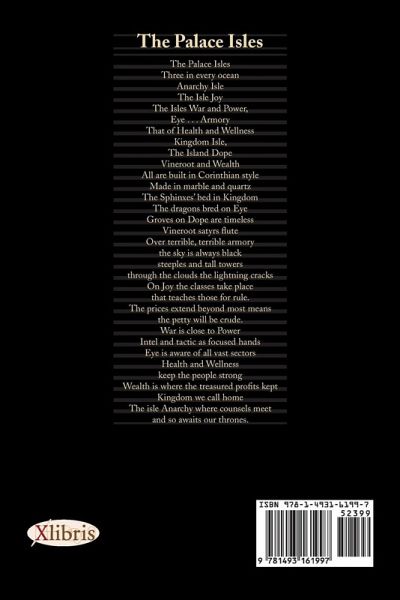 The Palace Isles

The Palace Isles
Three in every ocean
Anarchy Isle
The Isle Joy
The Isles War and Power,
Eye . . . Armory
That of Health and Wellness
Kingdom Isle,
The Island Dope
Vineroot and Wealth
All are built in Corinthian style
Made in marble and quartz
The Sphinxes' bed in Kingdom
The dragons bred on Eye
Groves on Dope are timeless
Vineroot satyrs flute
Over terrible, terrible armory
the sky is always black
steeples and tall towers
through the clouds the lightning cracks
On Joy the classes take place
that teaches those for rule.
The prices extend beyond most means
the petty will be crude.
War is close to Power
Intel and tactic as focused hands
Eye is aware of all vast sectors
Health and Wellness
keep the people strong
Wealth is where the treasured profits kept
Kingdom we call home
The isle Anarchy where counsels meet
and so awaits our thrones.

Xlibris

ISBN 978-1-4931-6199-7
52399
9 781493 161997